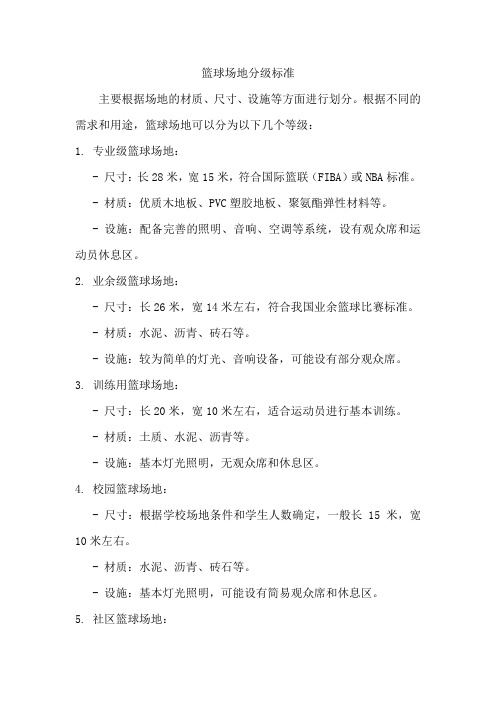 篮球场地分级标准

主要根据场地的材质、尺寸、设施等方面进行划分。根据不同的需求和用途，篮球场地可以分为以下几个等级：

1. 专业级篮球场地：

- 尺寸：长 28 米，宽 15 米，符合国际篮联（FIBA）或 NBA 标准。

- 材质：优质木地板、PVC 塑胶地板、聚氨酯弹性材料等。

- 设施：配备完善的照明、音响、空调等系统，设有观众席和运动员休息区。

2. 业余级篮球场地：

- 尺寸：长 26 米，宽 14 米左右，符合我国业余篮球比赛标准。

- 材质：水泥、沥青、砖石等。

- 设施：较为简单的灯光、音响设备，可能设有部分观众席。

3. 训练用篮球场地：

- 尺寸：长 20 米，宽 10 米左右，适合运动员进行基本训练。

- 材质：土质、水泥、沥青等。

- 设施：基本灯光照明，无观众席和休息区。

4. 校园篮球场地：

- 尺寸：根据学校场地条件和学生人数确定，一般长 15 米，宽 10 米左右。

- 材质：水泥、沥青、砖石等。

- 设施：基本灯光照明，可能设有简易观众席和休息区。

5. 社区篮球场地：